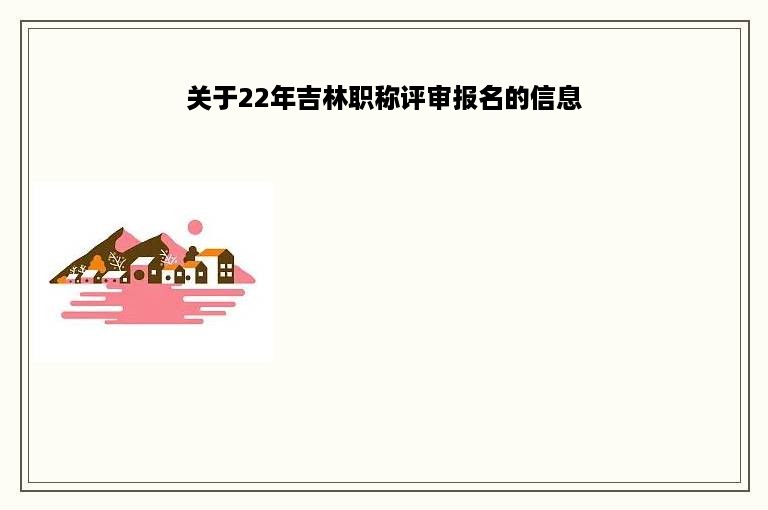 关于22年吉林职称评审报名的信息